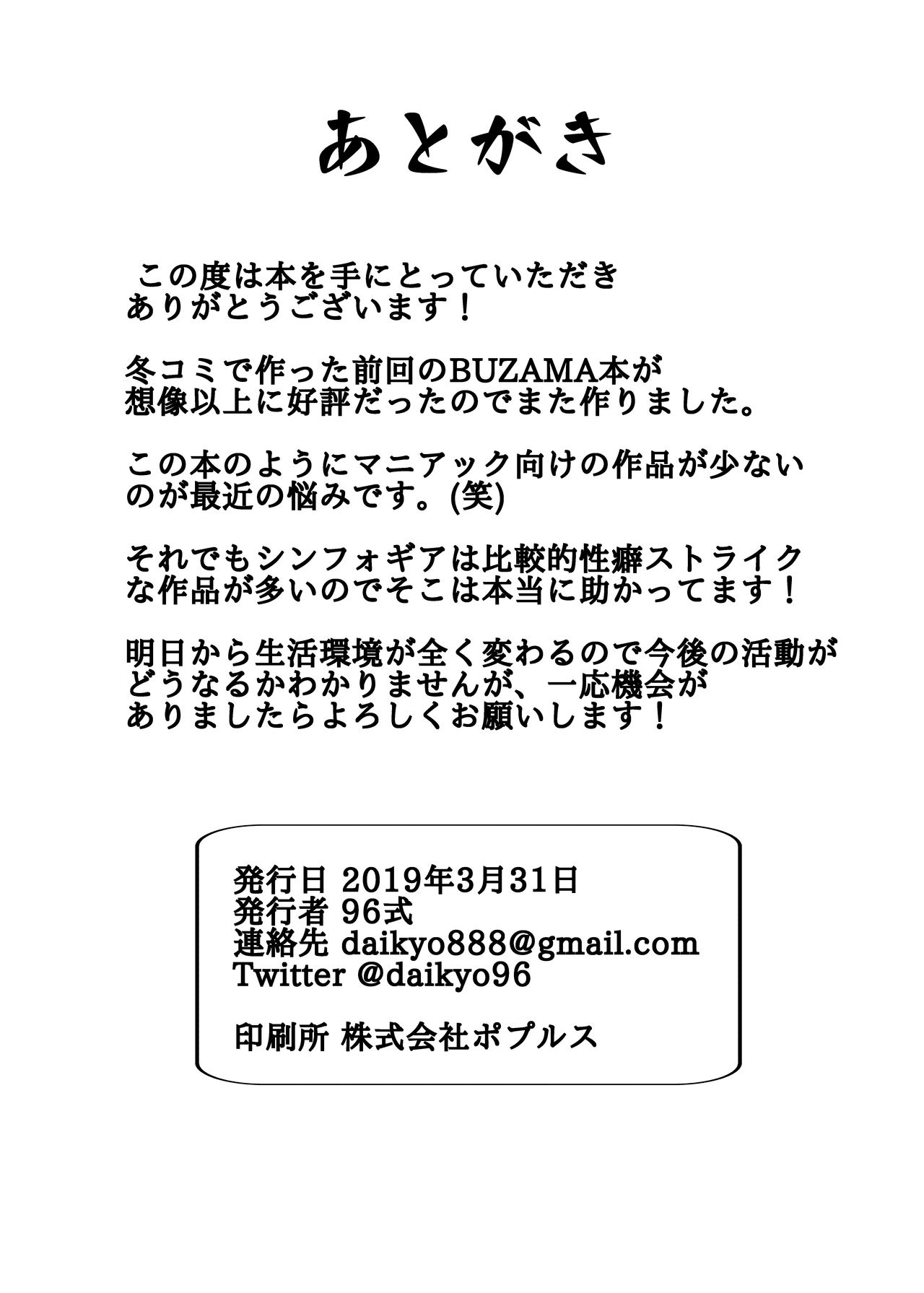 あとがき

この度は本を手にとっていただきありがとうございます！

冬コミで作った前回のBUZAMA本が想像以上に好評だったのでまた作りました。

この本のようにマニアック向けの作品が少ないのが最近の悩みです。(笑)

それでもシンフォギアは比較的性癖ストライクな作品が多いのでそこは本当に助かってます！

明日から生活環境が全く変わるので今後の活動がどうなるかわかりませんが、一応機会がありましたらよろしくお願いします！

発行日 2019年3月31日
発行者 96式
連絡先 daikyo888@gmail.com
Twitter @daikyo96

印刷所 株式会社ポプルス